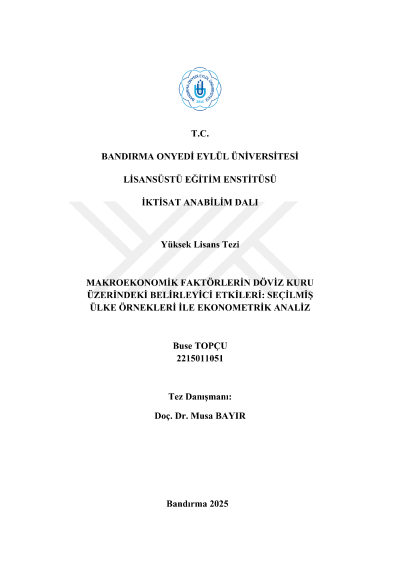 T.C.

BANDIRMA ONYEDİ EYLÜL ÜNİVERSİTESİ

LİSANSÜSTÜ EĞİTİM ENSTİTÜSÜ

İKTİSAT ANABİLİM DALI

Yüksek Lisans Tezi

MAKROEKONOMİK FAKTÖRLERİN DÖVİZ KURU ÜZERİNDEKİ BELİRLEYİCİ ETKİLERİ: SEÇİLMİŞ ÜLKE ÖRNEKLERİ İLE EKONOMETRİK ANALİZ

Buse TOPÇU
2215011051

Tez Danışmanı:

Doç. Dr. Musa BAYIR

Bandırma 2025